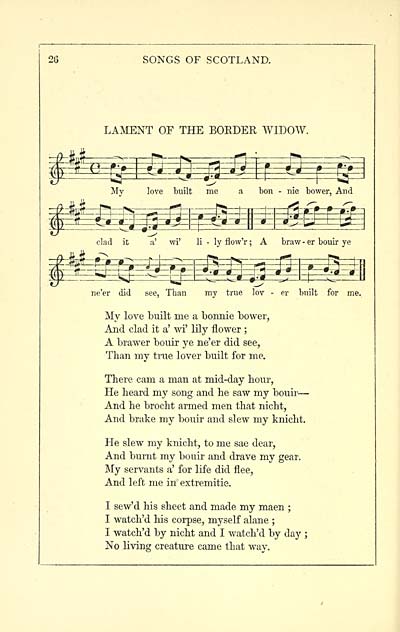 26 SONGS OF SCOTLAND.

LAMENT OF THE BORDER WIDOW.

My love built me a bon - nie bower, And clad it a' wi' li - ly flow'r; A braw - er bouir ye ne'er did see, Than my true lov - er built for me.

My love built me a bonnie bower,
And clad it a' wi' lily flower;
A brawer bouir ye ne'er did see,
Than my true lover built for me.

There cam a man at mid-day hour,
He heard my song and he saw my bouir—
And he brocht armed men that nicht,
And brake my bouir and slew my knicht.

He slew my knicht, to me sae dear,
And burnt my bouir and drave my gear.
My servants a' for life did flee,
And left me in extremitie.

I sew'd his sheet and made my maen;
I watch'd his corpse, myself alane;
I watch'd by nicht and I watch'd by day;
No living creature came that way.